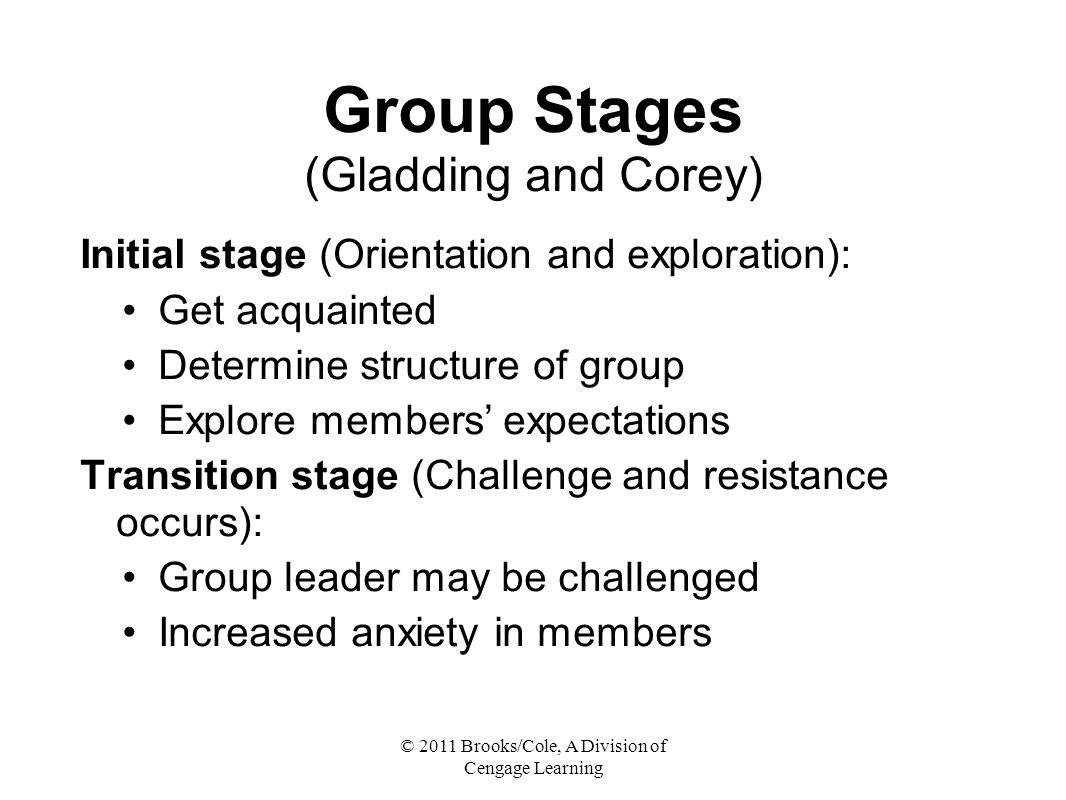 Group Stages
(Gladding and Corey)

Initial stage (Orientation and exploration):

• Get acquainted
• Determine structure of group
• Explore members' expectations

Transition stage (Challenge and resistance occurs):

• Group leader may be challenged
• Increased anxiety in members

© 2011 Brooks/Cole, A Division of Cengage Learning